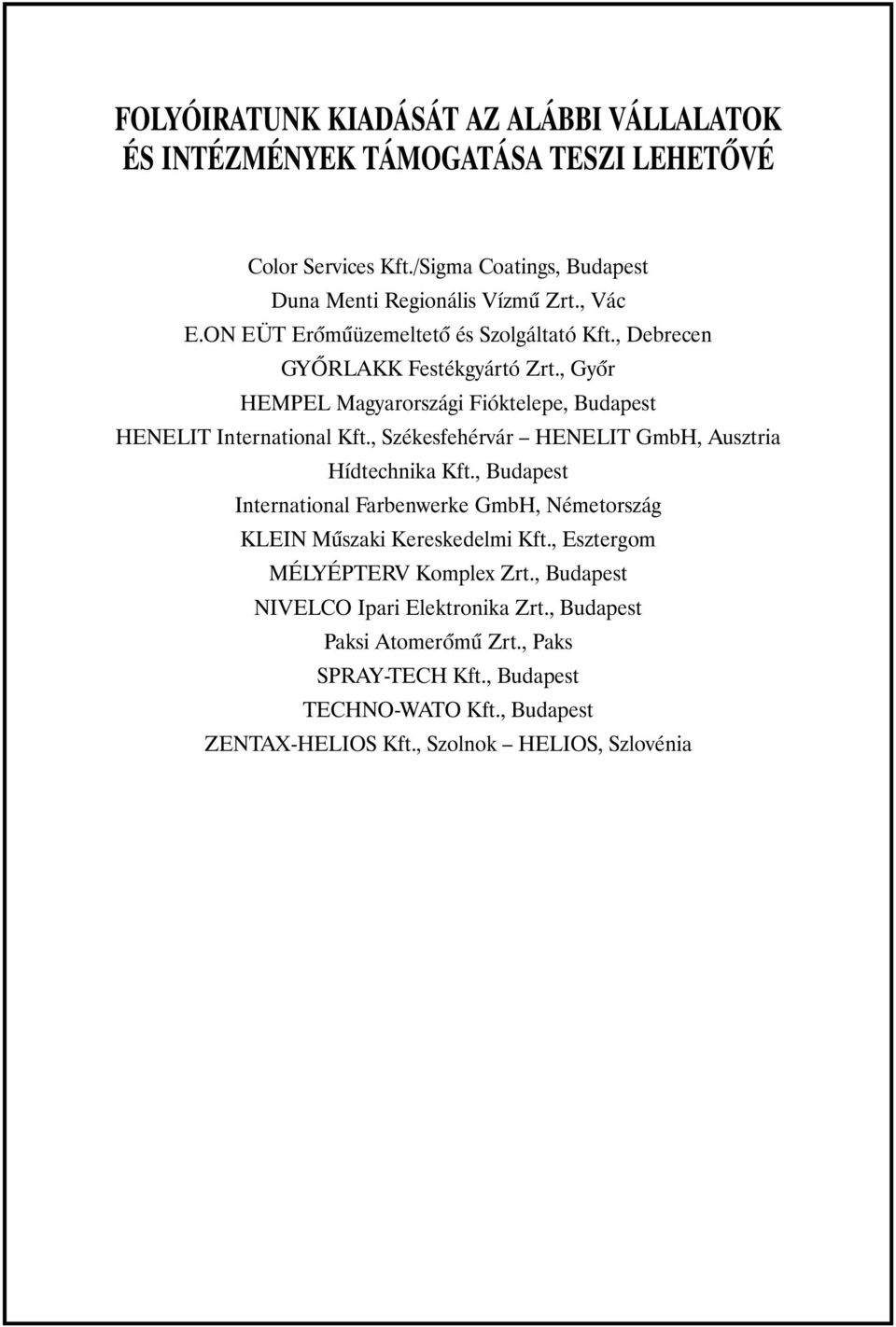 FOLYÓIRATUNK KIADÁSÁT AZ ALÁBBI VÁLLALATOK ÉS INTÉZMÉNYEK TÁMOGATÁSA TESZI LEHETŐVÉ

Color Services Kft./Sigma Coatings, Budapest
Duna Menti Regionális Vízmű Zrt., Vác
E.ON EÜT Erőműüzemeltető és Szolgáltató Kft., Debrecen
GYŐRLAKK Festékgyártó Zrt., Győr
HEMPEL Magyarországi Fióktelepe, Budapest
HENELIT International Kft., Székesfehérvár – HENELIT GmbH, Ausztria
Hídtechnika Kft., Budapest
International Farbenwerke GmbH, Németország
KLEIN Műszaki Kereskedelmi Kft., Esztergom
MÉLYÉPTERV Komplex Zrt., Budapest
NIVELCO Ipari Elektronika Zrt., Budapest
Paksi Atomerőmű Zrt., Paks
SPRAY-TECH Kft., Budapest
TECHNO-WATO Kft., Budapest
ZENTAX-HELIOS Kft., Szolnok – HELIOS, Szlovénia